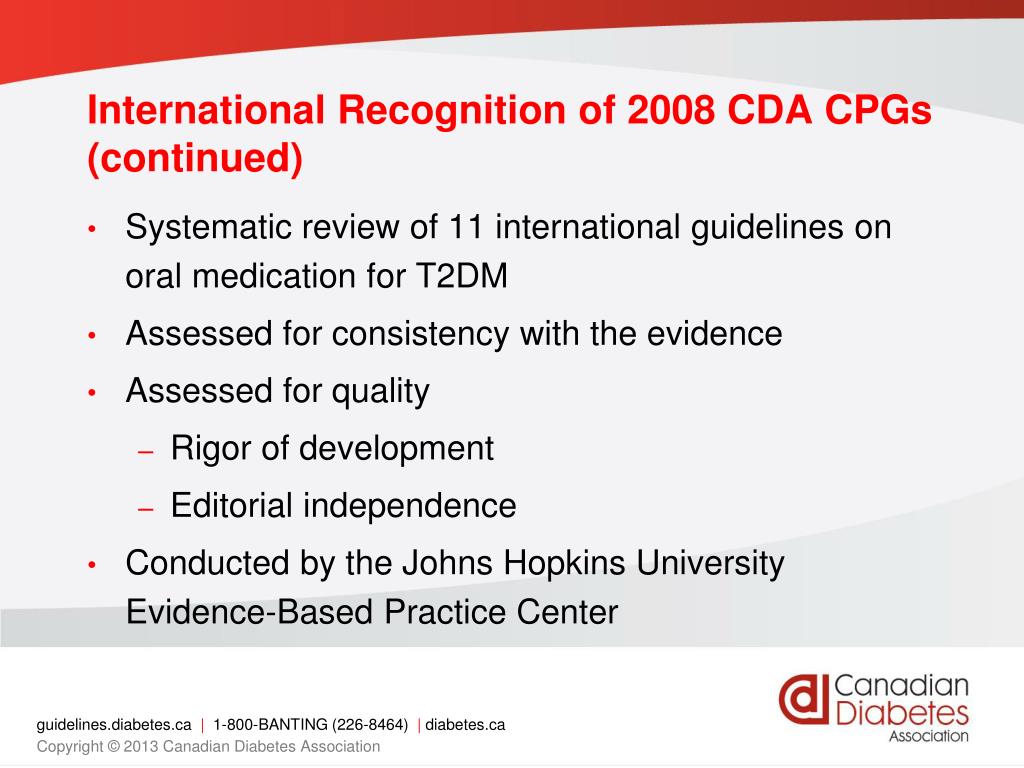 International Recognition of 2008 CDA CPGs (continued)

• Systematic review of 11 international guidelines on oral medication for T2DM
• Assessed for consistency with the evidence
• Assessed for quality
– Rigor of development
– Editorial independence
• Conducted by the Johns Hopkins University Evidence-Based Practice Center

guidelines.diabetes.ca | 1-800-BANTING (226-8464) | diabetes.ca
Copyright © 2013 Canadian Diabetes Association

Canadian Diabetes Association